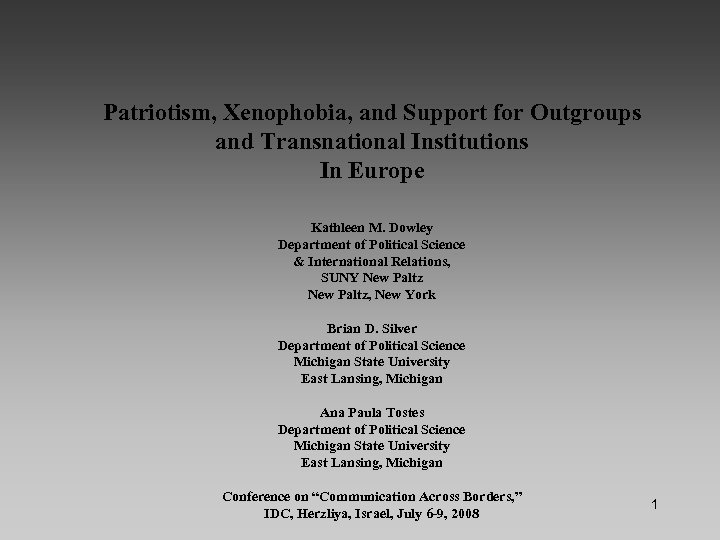 Patriotism, Xenophobia, and Support for Outgroups and Transnational Institutions In Europe

Kathleen M. Dowley
Department of Political Science
& International Relations,
SUNY New Paltz
New Paltz, New York

Brian D. Silver
Department of Political Science
Michigan State University
East Lansing, Michigan

Ana Paula Tostes
Department of Political Science
Michigan State University
East Lansing, Michigan

Conference on “Communication Across Borders,”
IDC, Herzliya, Israel, July 6-9, 2008

1